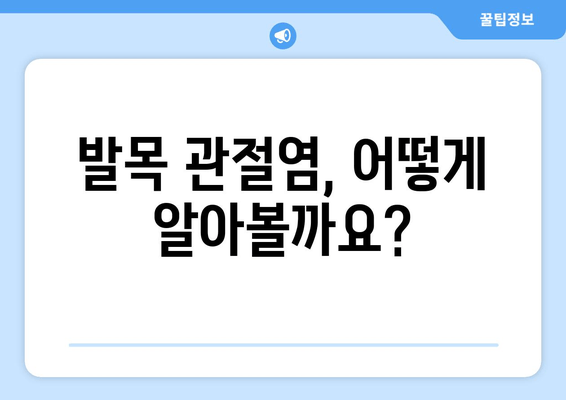 꿀팁정보

발목 관절염, 어떻게 알아볼까요?